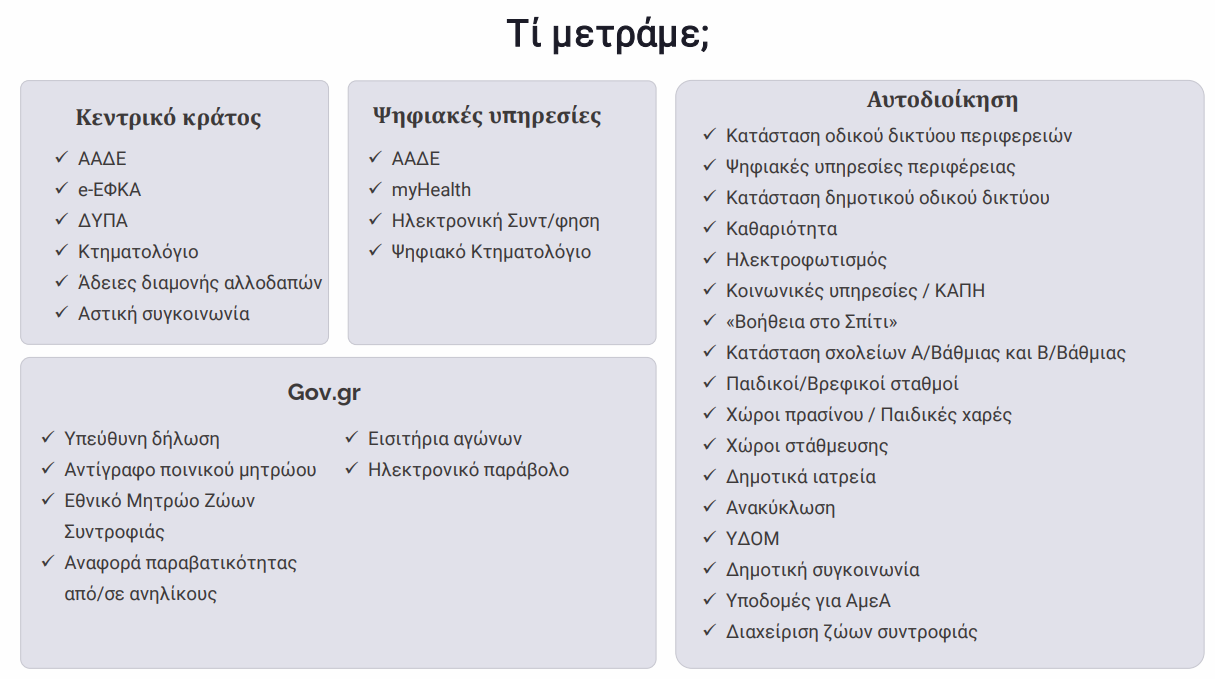 Τί μετράμε;

Κεντρικό κράτος
✓ ΑΑΔΕ
✓ e-ΕΦΚΑ
✓ ΔΥΠΑ
✓ Κτηματολόγιο
✓ Άδειες διαμονής αλλοδαπών
✓ Αστική συγκοινωνία

Ψηφιακές υπηρεσίες
✓ ΑΑΔΕ
✓ myHealth
✓ Ηλεκτρονική Συντ/φηση
✓ Ψηφιακό Κτηματολόγιο

Gov.gr
✓ Υπεύθυνη δήλωση
✓ Αντίγραφο ποινικού μητρώου
✓ Εθνικό Μητρώο Ζώων Συντροφιάς
✓ Αναφορά παραβατικότητας από/σε ανηλίκους
✓ Εισιτήρια αγώνων
✓ Ηλεκτρονικό παράβολο

Αυτοδιοίκηση
✓ Κατάσταση οδικού δικτύου περιφερειών
✓ Ψηφιακές υπηρεσίες περιφέρειας
✓ Κατάσταση δημοτικού οδικού δικτύου
✓ Καθαριότητα
✓ Ηλεκτροφωτισμός
✓ Κοινωνικές υπηρεσίες / ΚΑΠΗ
✓ «Βοήθεια στο Σπίτι»
✓ Κατάσταση σχολείων Α/Βάθμιας και Β/Βάθμιας
✓ Παιδικοί/Βρεφικοί σταθμοί
✓ Χώροι πρασίνου / Παιδικές χαρές
✓ Χώροι στάθμευσης
✓ Δημοτικά ιατρεία
✓ Ανακύκλωση
✓ ΥΔΟΜ
✓ Δημοτική συγκοινωνία
✓ Υποδομές για ΑμεΑ
✓ Διαχείριση ζώων συντροφιάς